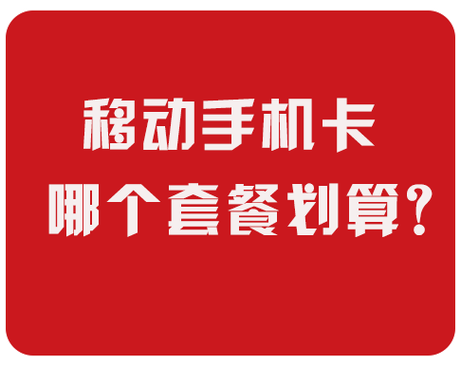 移动手机卡
哪个套餐划算?